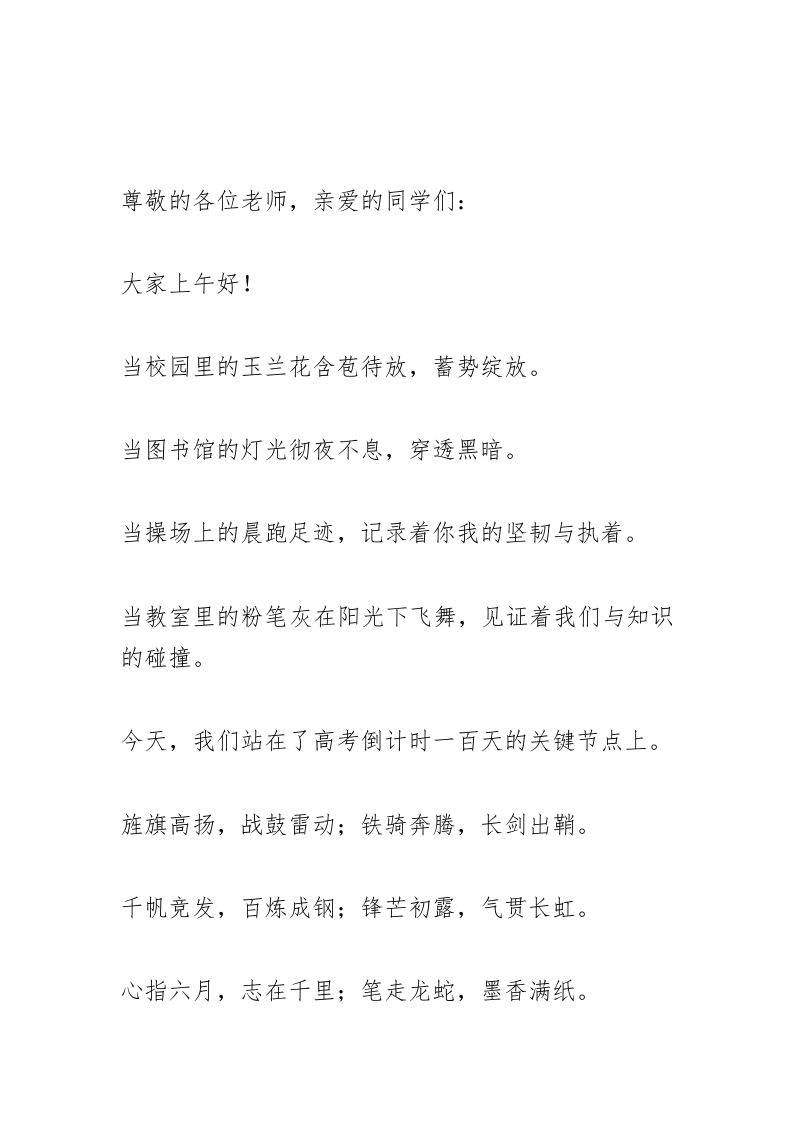 尊敬的各位老师，亲爱的同学们：

大家上午好！

当校园里的玉兰花含苞待放，蓄势绽放。

当图书馆的灯光彻夜不息，穿透黑暗。

当操场上的晨跑足迹，记录着你我的坚韧与执着。

当教室里的粉笔灰在阳光下飞舞，见证着我们与知识的碰撞。

今天，我们站在了高考倒计时一百天的关键节点上。

旌旗高扬，战鼓雷动；铁骑奔腾，长剑出鞘。

千帆竞发，百炼成钢；锋芒初露，气贯长虹。

心指六月，志在千里；笔走龙蛇，墨香满纸。